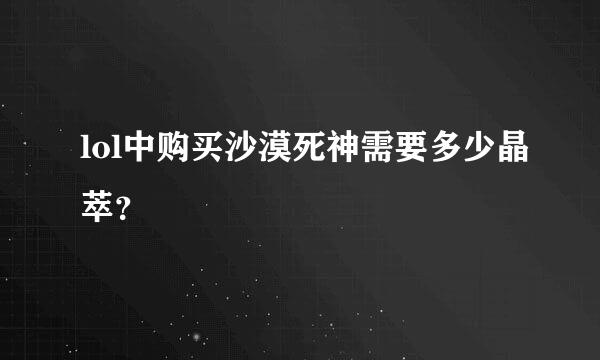 lol中购买沙漠死神需要多少晶萃？